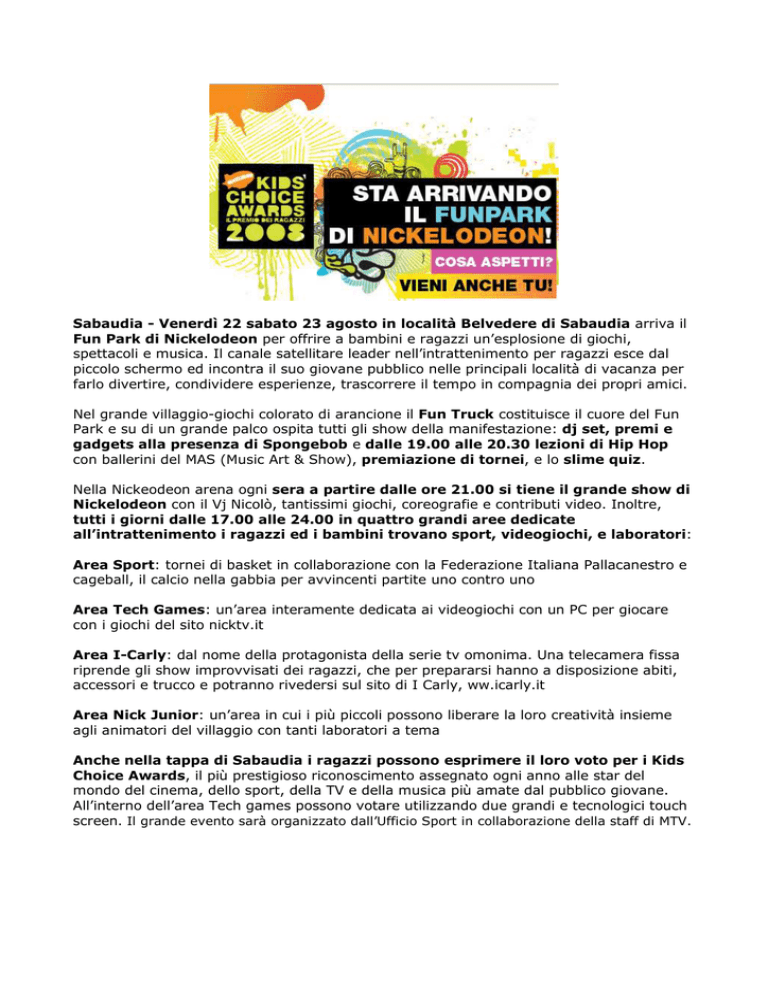 nickelodeon
KIDS' CHOICE AWARDS
IL PREMIO DEI RAGAZZI
2008

STA ARRIVANDO IL FUNPARK DI NICKELODEON!
COSA ASPETTI?
VIENI ANCHE TU!

Sabaudia - Venerdì 22 sabato 23 agosto in località Belvedere di Sabaudia arriva il Fun Park di Nickelodeon per offrire a bambini e ragazzi un'esplosione di giochi, spettacoli e musica. Il canale satellitare leader nell'intrattenimento per ragazzi esce dal piccolo schermo ed incontra il suo giovane pubblico nelle principali località di vacanza per farlo divertire, condividere esperienze, trascorrere il tempo in compagnia dei propri amici.

Nel grande villaggio-giochi colorato di arancione il Fun Truck costituisce il cuore del Fun Park e su di un grande palco ospita tutti gli show della manifestazione: dj set, premi e gadgets alla presenza di Spongebob e dalle 19.00 alle 20.30 lezioni di Hip Hop con ballerini del MAS (Music Art & Show), premiazione di tornei, e lo slime quiz.

Nella Nickeodeon arena ogni sera a partire dalle ore 21.00 si tiene il grande show di Nickelodeon con il Vj Nicolò, tantissimi giochi, coreografie e contributi video. Inoltre, tutti i giorni dalle 17.00 alle 24.00 in quattro grandi aree dedicate all'intrattenimento i ragazzi ed i bambini trovano sport, videogiochi, e laboratori:

Area Sport: tornei di basket in collaborazione con la Federazione Italiana Pallacanestro e cageball, il calcio nella gabbia per avvincenti partite uno contro uno

Area Tech Games: un'area interamente dedicata ai videogiochi con un PC per giocare con i giochi del sito nicktv.it

Area I-Carly: dal nome della protagonista della serie tv omonima. Una telecamera fissa riprende gli show improvvisati dei ragazzi, che per prepararsi hanno a disposizione abiti, accessori e trucco e potranno rivedersi sul sito di I Carly, ww.icarly.it

Area Nick Junior: un'area in cui i più piccoli possono liberare la loro creatività insieme agli animatori del villaggio con tanti laboratori a tema

Anche nella tappa di Sabaudia i ragazzi possono esprimere il loro voto per i Kids Choice Awards, il più prestigioso riconoscimento assegnato ogni anno alle star del mondo del cinema, dello sport, della TV e della musica più amate dal pubblico giovane. All'interno dell'area Tech games possono votare utilizzando due grandi e tecnologici touch screen. Il grande evento sarà organizzato dall'Ufficio Sport in collaborazione della staff di MTV.